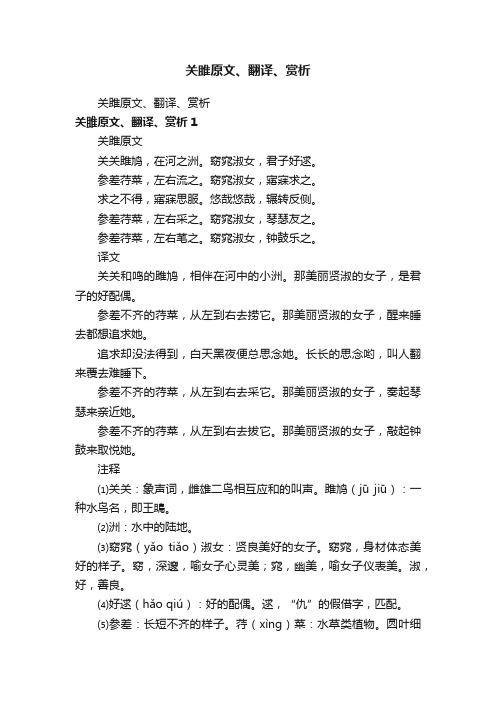 关雎原文、翻译、赏析

关雎原文、翻译、赏析

关雎原文、翻译、赏析 1

关雎原文

关关雎鸠，在河之洲。窈窕淑女，君子好逑。

参差荇菜，左右流之。窈窕淑女，寤寐求之。

求之不得，寤寐思服。悠哉悠哉，辗转反侧。

参差荇菜，左右采之。窈窕淑女，琴瑟友之。

参差荇菜，左右芼之。窈窕淑女，钟鼓乐之。

译文

关关和鸣的雎鸠，相伴在河中的小洲。那美丽贤淑的女子，是君子的好配偶。

参差不齐的荇菜，从左到右去捞它。那美丽贤淑的女子，醒来睡去都想追求她。

追求却没法得到，白天黑夜便总思念她。长长的思念哟，叫人翻来覆去难睡下。

参差不齐的荇菜，从左到右去采它。那美丽贤淑的女子，奏起琴瑟来亲近她。

参差不齐的荇菜，从左到右去拔它。那美丽贤淑的女子，敲起钟鼓来取悦她。

注释

⑴关关：象声词，雌雄二鸟相互应和的叫声。雎鸠（jū jiū）：一种水鸟名，即王鴡。

⑵洲：水中的陆地。

⑶窈窕（yǎo tiǎo）淑女：贤良美好的女子。窈窕，身材体态美好的样子。窈，深邃，喻女子心灵美；窕，幽美，喻女子仪表美。淑，好，善良。

⑷好逑（hǎo qiú）：好的配偶。逑，“仇”的假借字，匹配。

⑸参差：长短不齐的样子。荇（xìng）菜：水草类植物。圆叶细